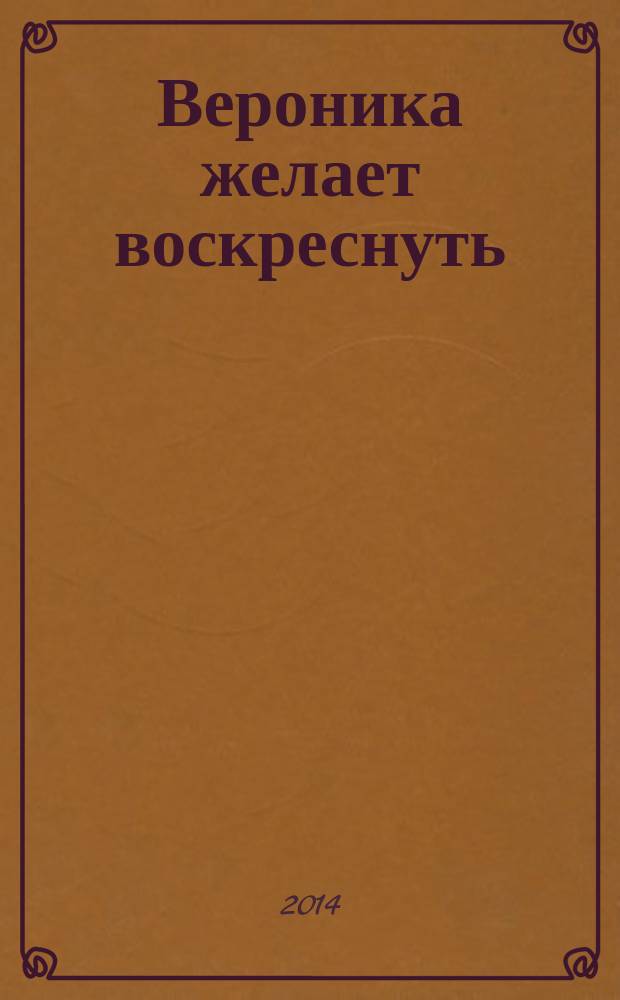 Вероника желает воскреснуть

2014